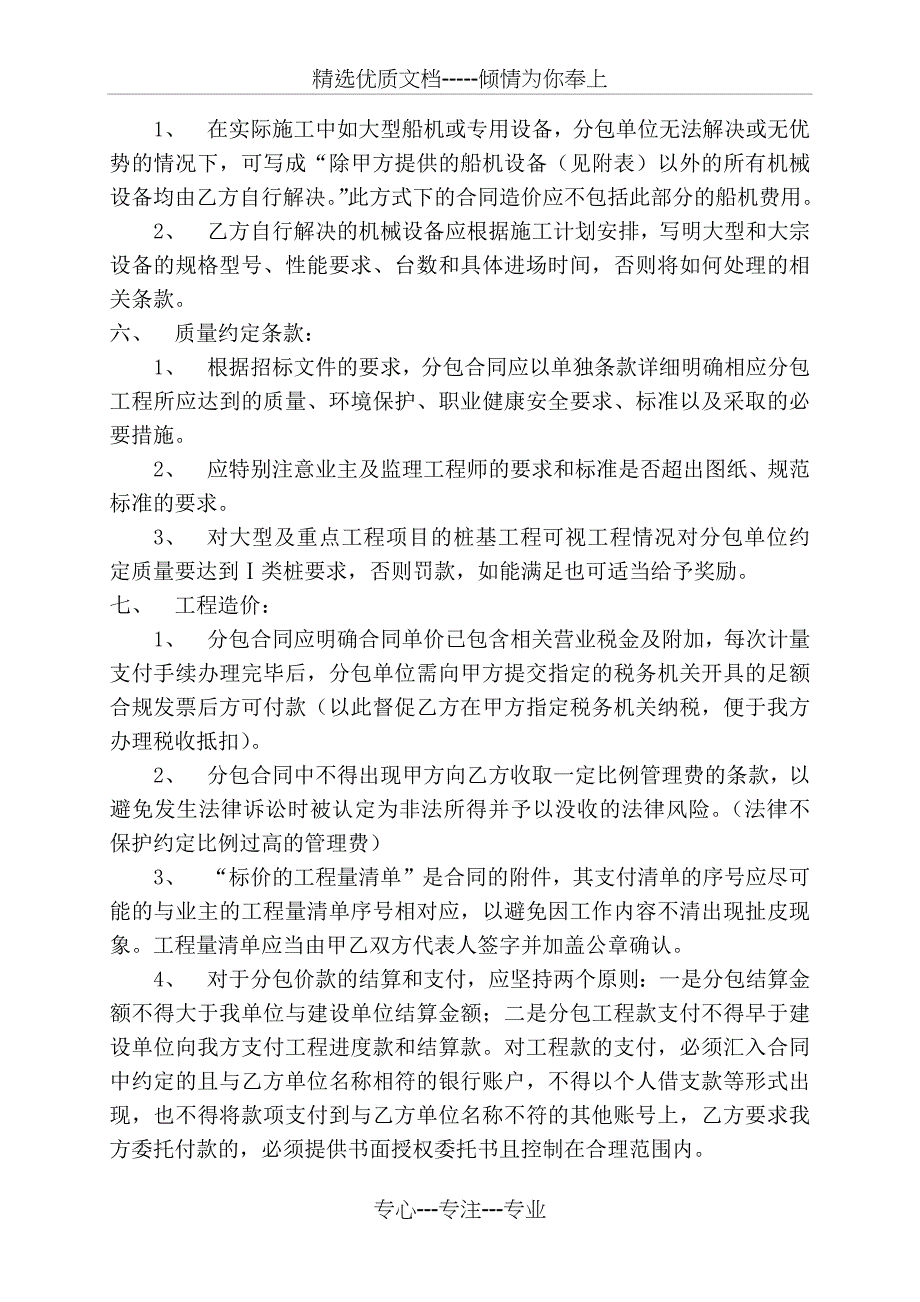 精选优质文档-----倾情为你奉上

1、 在实际施工中如大型船机或专用设备，分包单位无法解决或无优势的情况下，可写成“除甲方提供的船机设备（见附表）以外的所有机械设备均由乙方自行解决。”此方式下的合同造价应不包括此部分的船机费用。

2、 乙方自行解决的机械设备应根据施工计划安排，写明大型和大宗设备的规格型号、性能要求、台数和具体进场时间，否则将如何处理的相关条款。

六、 质量约定条款：

1、 根据招标文件的要求，分包合同应以单独条款详细明确相应分包工程所应达到的质量、环境保护、职业健康安全要求、标准以及采取的必要措施。

2、 应特别注意业主及监理工程师的要求和标准是否超出图纸、规范标准的要求。

3、 对大型及重点工程项目的桩基工程可视工程情况对分包单位约定质量要达到Ⅰ类桩要求，否则罚款，如能满足也可适当给予奖励。

七、 工程造价：

1、 分包合同应明确合同单价已包含相关营业税金及附加，每次计量支付手续办理完毕后，分包单位需向甲方提交指定的税务机关开具的足额合规发票后方可付款（以此督促乙方在甲方指定税务机关纳税，便于我方办理税收抵扣）。

2、 分包合同中不得出现甲方向乙方收取一定比例管理费的条款，以避免发生法律诉讼时被认定为非法所得并予以没收的法律风险。（法律不保护约定比例过高的管理费）

3、 “标价的工程量清单”是合同的附件，其支付清单的序号应尽可能的与业主的工程量清单序号相对应，以避免因工作内容不清出现扯皮现象。工程量清单应当由甲乙双方代表人签字并加盖公章确认。

4、 对于分包价款的结算和支付，应坚持两个原则：一是分包结算金额不得大于我单位与建设单位结算金额；二是分包工程款支付不得早于建设单位向我方支付工程进度款和结算款。对工程款的支付，必须汇入合同中约定的且与乙方单位名称相符的银行账户，不得以个人借支款等形式出现，也不得将款项支付到与乙方单位名称不符的其他账号上，乙方要求我方委托付款的，必须提供书面授权委托书且控制在合理范围内。

专心---专注---专业